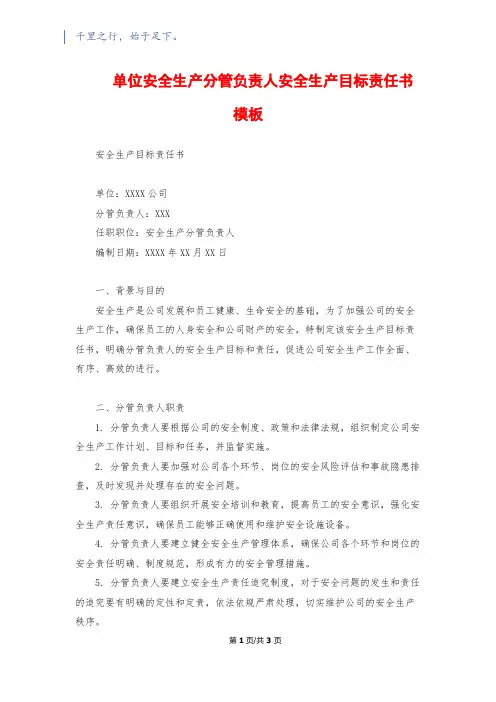 千里之行，始于足下。

单位安全生产分管负责人安全生产目标责任书模板

安全生产目标责任书

单位：XXXX公司
分管负责人：XXX
任职职位：安全生产分管负责人
编制日期：XXXX年XX月XX日

一、背景与目的

安全生产是公司发展和员工健康、生命安全的基础，为了加强公司的安全生产工作，确保员工的人身安全和公司财产的安全，特制定该安全生产目标责任书，明确分管负责人的安全生产目标和责任，促进公司安全生产工作全面、有序、高效的进行。

二、分管负责人职责

1. 分管负责人要根据公司的安全制度、政策和法律法规，组织制定公司安全生产工作计划、目标和任务，并监督实施。

2. 分管负责人要加强对公司各个环节、岗位的安全风险评估和事故隐患排查，及时发现并处理存在的安全问题。

3. 分管负责人要组织开展安全培训和教育，提高员工的安全意识，强化安全生产责任意识，确保员工能够正确使用和维护安全设施设备。

4. 分管负责人要建立健全安全生产管理体系，确保公司各个环节和岗位的安全责任明确、制度规范，形成有力的安全管理措施。

5. 分管负责人要建立安全生产责任追究制度，对于安全问题的发生和责任的追究要有明确的定性和定责，依法依规严肃处理，切实维护公司的安全生产秩序。

第1页/共3页